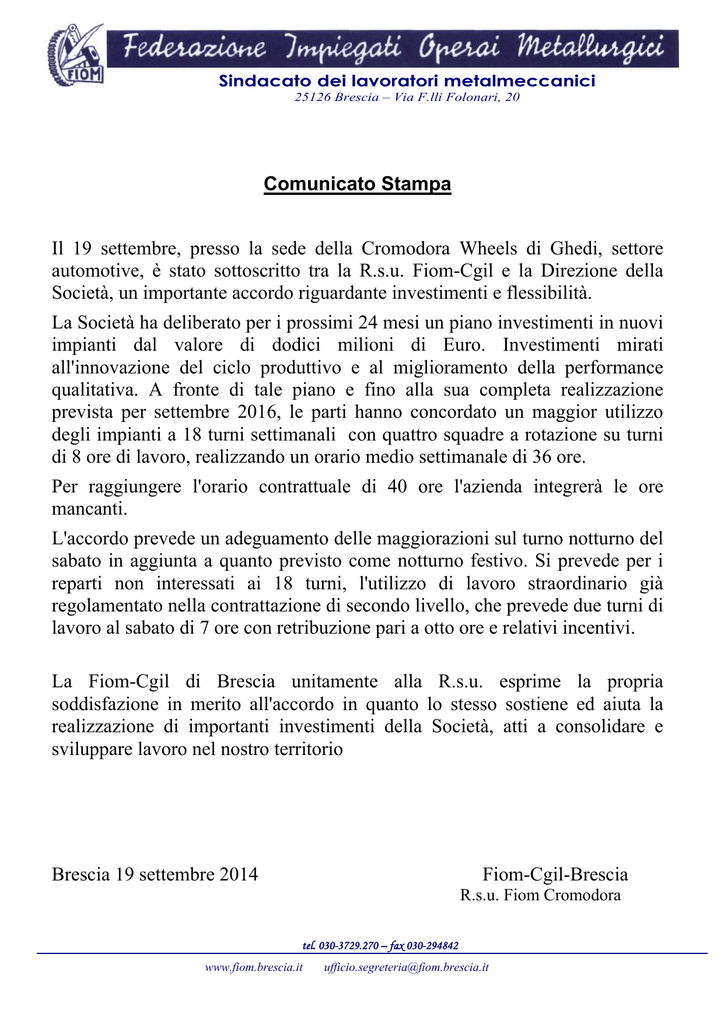 FIOM

Federazione Impiegati Operai Metallurgici

Sindacato dei lavoratori metalmeccanici

25126 Brescia – Via F.lli Folonari, 20

Comunicato Stampa

Il 19 settembre, presso la sede della Cromodora Wheels di Ghedi, settore automotive, è stato sottoscritto tra la R.s.u. Fiom-Cgil e la Direzione della Società, un importante accordo riguardante investimenti e flessibilità.

La Società ha deliberato per i prossimi 24 mesi un piano investimenti in nuovi impianti dal valore di dodici milioni di Euro. Investimenti mirati all'innovazione del ciclo produttivo e al miglioramento della performance qualitativa. A fronte di tale piano e fino alla sua completa realizzazione prevista per settembre 2016, le parti hanno concordato un maggior utilizzo degli impianti a 18 turni settimanali con quattro squadre a rotazione su turni di 8 ore di lavoro, realizzando un orario medio settimanale di 36 ore.

Per raggiungere l'orario contrattuale di 40 ore l'azienda integrerà le ore mancanti.

L'accordo prevede un adeguamento delle maggiorazioni sul turno notturno del sabato in aggiunta a quanto previsto come notturno festivo. Si prevede per i reparti non interessati ai 18 turni, l'utilizzo di lavoro straordinario già regolamentato nella contrattazione di secondo livello, che prevede due turni di lavoro al sabato di 7 ore con retribuzione pari a otto ore e relativi incentivi.

La Fiom-Cgil di Brescia unitamente alla R.s.u. esprime la propria soddisfazione in merito all'accordo in quanto lo stesso sostiene ed aiuta la realizzazione di importanti investimenti della Società, atti a consolidare e sviluppare lavoro nel nostro territorio

Brescia 19 settembre 2014

Fiom-Cgil-Brescia
R.s.u. Fiom Cromodora

tel. 030-3729.270 – fax 030-294842

www.fiom.brescia.it ufficio.segreteria@fiom.brescia.it